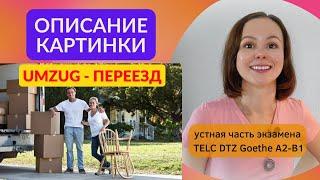 ОПИСАНИЕ КАРТИНКИ

UMZUG - ПЕРЕЕЗД

устная часть экзамена
TELC DTZ Goethe A2-B1